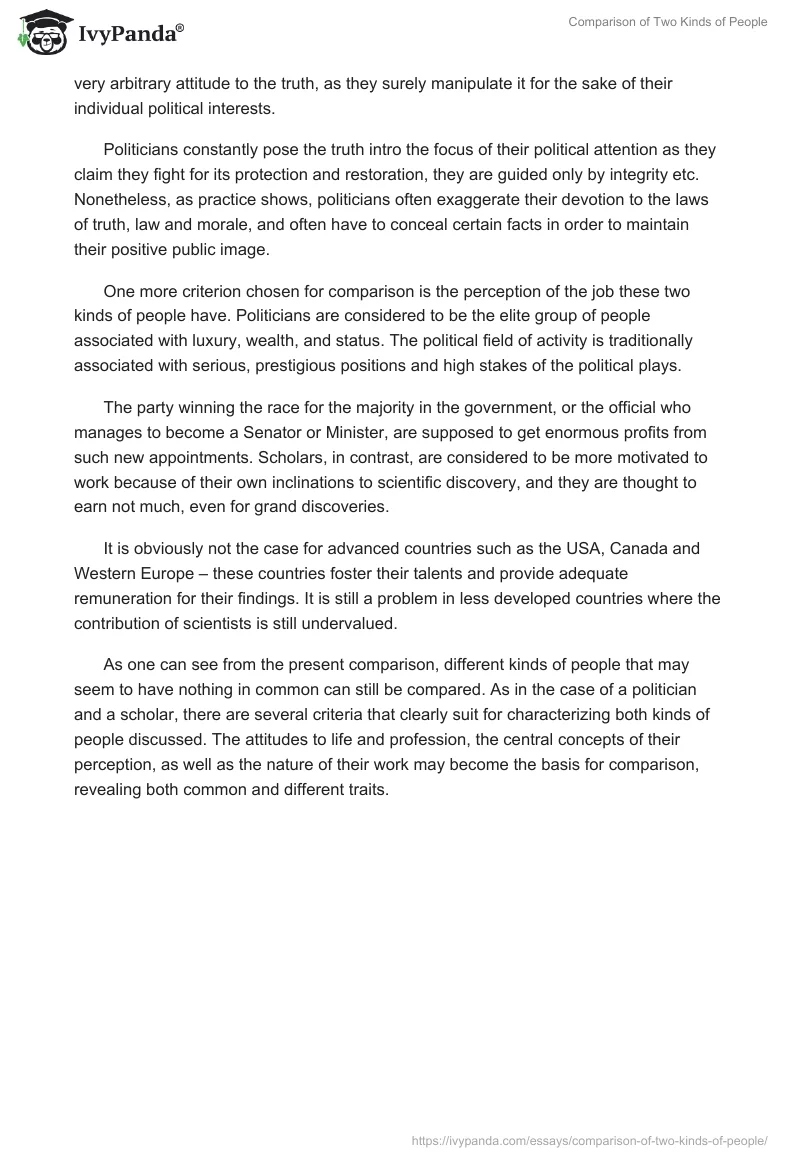 IvyPanda®

Comparison of Two Kinds of People

very arbitrary attitude to the truth, as they surely manipulate it for the sake of their individual political interests.

Politicians constantly pose the truth intro the focus of their political attention as they claim they fight for its protection and restoration, they are guided only by integrity etc. Nonetheless, as practice shows, politicians often exaggerate their devotion to the laws of truth, law and morale, and often have to conceal certain facts in order to maintain their positive public image.

One more criterion chosen for comparison is the perception of the job these two kinds of people have. Politicians are considered to be the elite group of people associated with luxury, wealth, and status. The political field of activity is traditionally associated with serious, prestigious positions and high stakes of the political plays.

The party winning the race for the majority in the government, or the official who manages to become a Senator or Minister, are supposed to get enormous profits from such new appointments. Scholars, in contrast, are considered to be more motivated to work because of their own inclinations to scientific discovery, and they are thought to earn not much, even for grand discoveries.

It is obviously not the case for advanced countries such as the USA, Canada and Western Europe – these countries foster their talents and provide adequate remuneration for their findings. It is still a problem in less developed countries where the contribution of scientists is still undervalued.

As one can see from the present comparison, different kinds of people that may seem to have nothing in common can still be compared. As in the case of a politician and a scholar, there are several criteria that clearly suit for characterizing both kinds of people discussed. The attitudes to life and profession, the central concepts of their perception, as well as the nature of their work may become the basis for comparison, revealing both common and different traits.

https://ivypanda.com/essays/comparison-of-two-kinds-of-people/